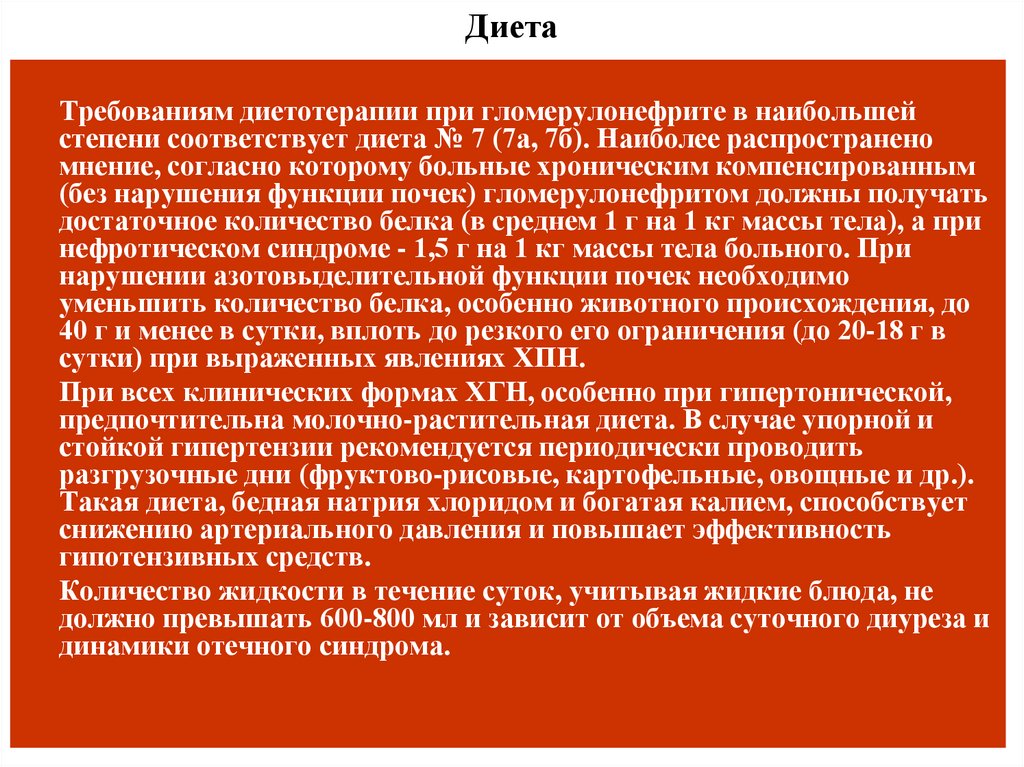 Диета

Требованиям диетотерапии при гломерулонефрите в наибольшей степени соответствует диета № 7 (7а, 7б). Наиболее распространено мнение, согласно которому больные хроническим компенсированным (без нарушения функции почек) гломерулонефритом должны получать достаточное количество белка (в среднем 1 г на 1 кг массы тела), а при нефротическом синдроме - 1,5 г на 1 кг массы тела больного. При нарушении азотовыделительной функции почек необходимо уменьшить количество белка, особенно животного происхождения, до 40 г и менее в сутки, вплоть до резкого его ограничения (до 20-18 г в сутки) при выраженных явлениях ХПН.

При всех клинических формах ХГН, особенно при гипертонической, предпочтительна молочно-растительная диета. В случае упорной и стойкой гипертензии рекомендуется периодически проводить разгрузочные дни (фруктово-рисовые, картофельные, овощные и др.). Такая диета, бедная натрия хлоридом и богатая калием, способствует снижению артериального давления и повышает эффективность гипотензивных средств.

Количество жидкости в течение суток, учитывая жидкие блюда, не должно превышать 600-800 мл и зависит от объема суточного диуреза и динамики отечного синдрома.